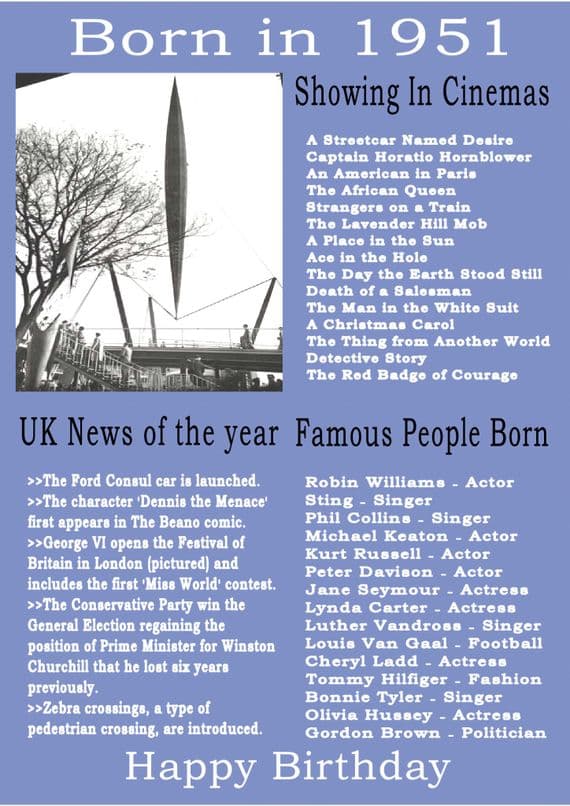 Born in 1951

Showing In Cinemas

A Streetcar Named Desire
Captain Horatio Hornblower
An American in Paris
The African Queen
Strangers on a Train
The Lavender Hill Mob
A Place in the Sun
Ace in the Hole
The Day the Earth Stood Still
Death of a Salesman
The Man in the White Suit
A Christmas Carol
The Thing from Another World
Detective Story
The Red Badge of Courage

UK News of the year

>>The Ford Consul car is launched.
>>The character 'Dennis the Menace' first appears in The Beano comic.
>>George VI opens the Festival of Britain in London (pictured) and includes the first 'Miss World' contest.
>>The Conservative Party win the General Election regaining the position of Prime Minister for Winston Churchill that he lost six years previously.
>>Zebra crossings, a type of pedestrian crossing, are introduced.

Famous People Born

Robin Williams - Actor
Sting - Singer
Phil Collins - Singer
Michael Keaton - Actor
Kurt Russell - Actor
Peter Davison - Actor
Jane Seymour - Actress
Lynda Carter - Actress
Luther Vandross - Singer
Louis Van Gaal - Football
Cheryl Ladd - Actress
Tommy Hilfiger - Fashion
Bonnie Tyler - Singer
Olivia Hussey - Actress
Gordon Brown - Politician

Happy Birthday